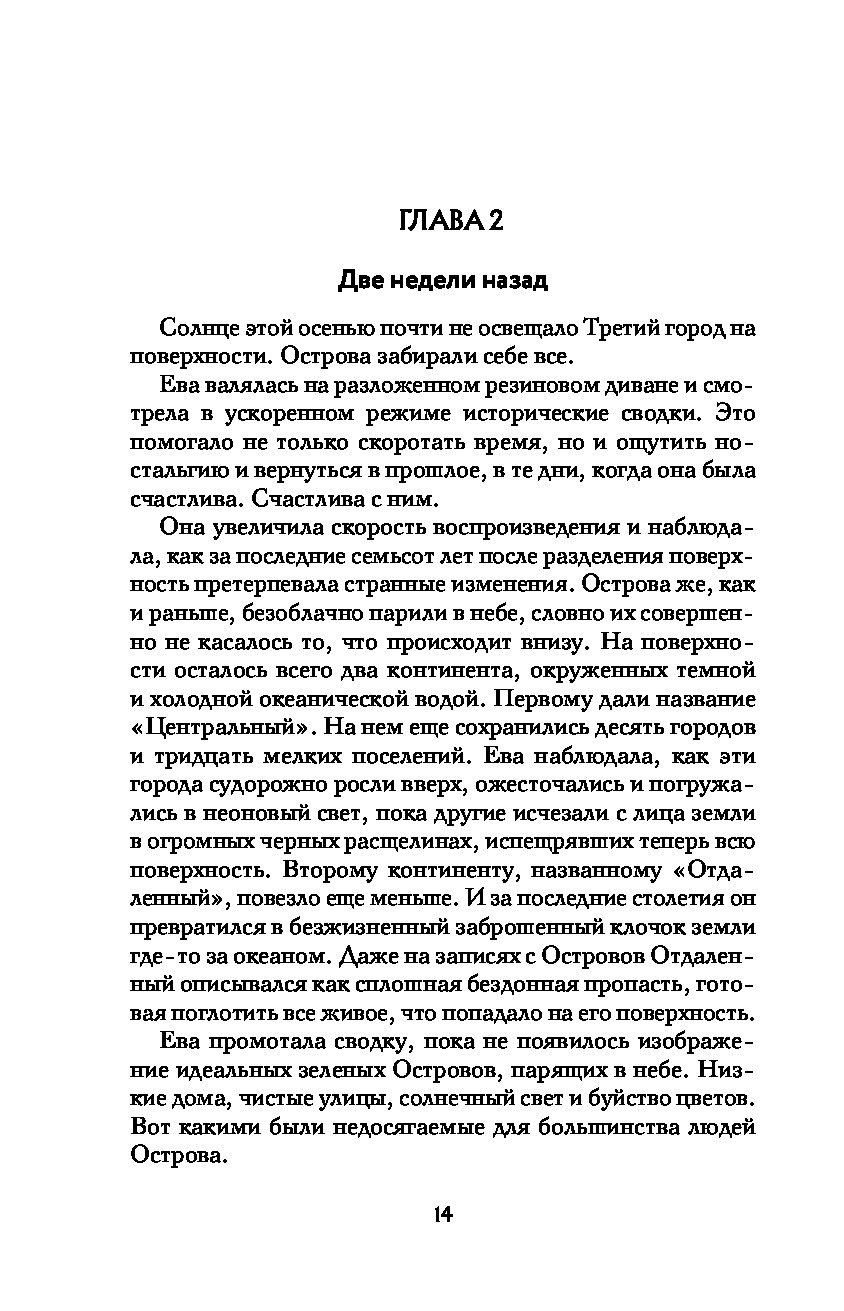 ГЛАВА 2

Две недели назад

Солнце этой осенью почти не освещало Третий город на поверхности. Острова забирали себе все.

Ева валялась на разложенном резиновом диване и смотрела в ускоренном режиме исторические сводки. Это помогало не только скоротать время, но и ощутить ностальгию и вернуться в прошлое, в те дни, когда она была счастлива. Счастлива с ним.

Она увеличила скорость воспроизведения и наблюдала, как за последние семьсот лет после разделения поверхность претерпевала странные изменения. Острова же, как и раньше, безоблачно парили в небе, словно их совершенно не касалось то, что происходит внизу. На поверхности осталось всего два континента, окруженных темной и холодной океанической водой. Первому дали название «Центральный». На нем еще сохранились десять городов и тридцать мелких поселений. Ева наблюдала, как эти города судорожно росли вверх, ожесточались и погружались в неоновый свет, пока другие исчезали с лица земли в огромных черных расщелинах, испещрявших теперь всю поверхность. Второму континенту, названному «Отдаленный», повезло еще меньше. И за последние столетия он превратился в безжизненный заброшенный клочок земли где-то за океаном. Даже на записях с Островов Отдаленный описывался как сплошная бездонная пропасть, готовая поглотить все живое, что попадало на его поверхность.

Ева промотала сводку, пока не появилось изображение идеальных зеленых Островов, парящих в небе. Низкие дома, чистые улицы, солнечный свет и буйство цветов. Вот какими были недосягаемые для большинства людей Острова.

14